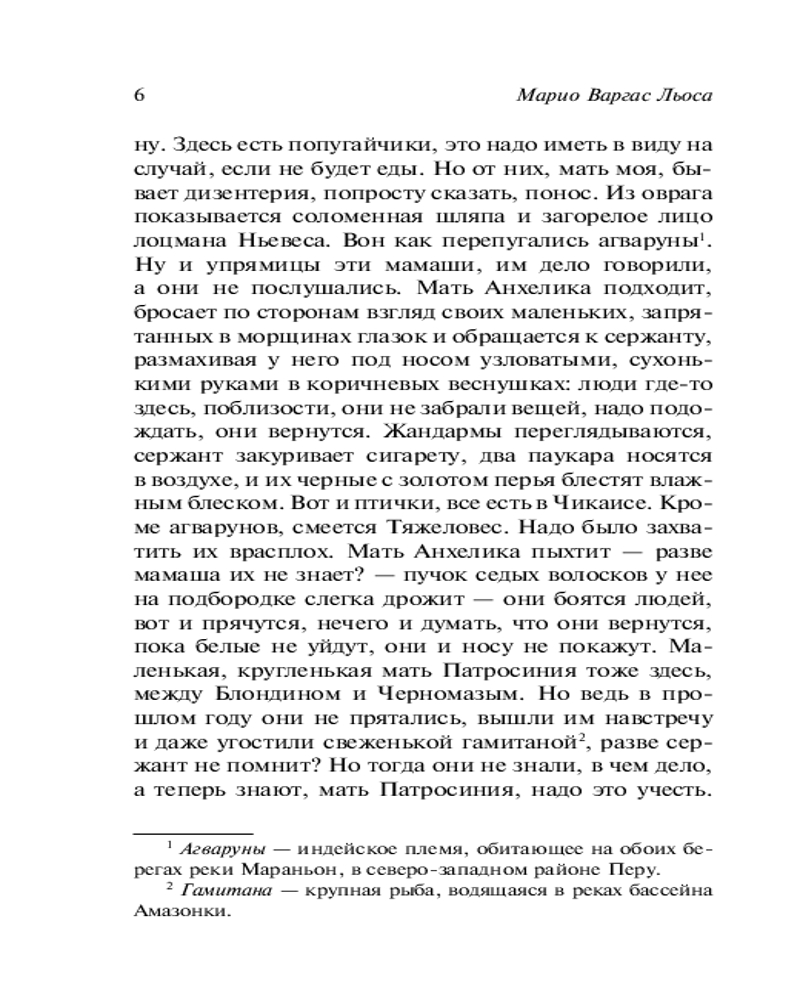 6 Марио Варгас Льоса

ну. Здесь есть попугайчики, это надо иметь в виду на случай, если не будет еды. Но от них, мать моя, бывает дизентерия, попросту сказать, понос. Из оврага показывается соломенная шляпа и загорелое лицо лоцмана Ньевеса. Вон как перепугались агваруны$^1$. Ну и упрямицы эти мамаши, им дело говорили, а они не послушались. Мать Анхелика подходит, бросает по сторонам взгляд своих маленьких, запрятанных в морщинах глазок и обращается к сержанту, размахивая у него под носом узловатыми, сухонькими руками в коричневых веснушках: люди где-то здесь, поблизости, они не забрали вещей, надо подождать, они вернутся. Жандармы переглядываются, сержант закуривает сигарету, два паукара носятся в воздухе, и их черные с золотом перья блестят влажным блеском. Вот и птички, все есть в Чикаисе. Кроме агварунов, смеется Тяжеловес. Надо было захватить их врасплох. Мать Анхелика пыхтит — разве мамаша их не знает? — пучок седых волосков у нее на подбородке слегка дрожит — они боятся людей, вот и прячутся, нечего и думать, что они вернутся, пока белые не уйдут, они и носу не покажут. Маленькая, кругленькая мать Патросиния тоже здесь, между Блондином и Черномазым. Но ведь в прошлом году они не прятались, вышли им навстречу и даже угостили свеженькой гамитаной$^2$, разве сержант не помнит? Но тогда они не знали, в чем дело, а теперь знают, мать Патросиния, надо это учесть.

$^1$ Агваруны — индейское племя, обитающее на обоих берегах реки Мараньон, в северо-западном районе Перу.
$^2$ Гамитана — крупная рыба, водящаяся в реках бассейна Амазонки.